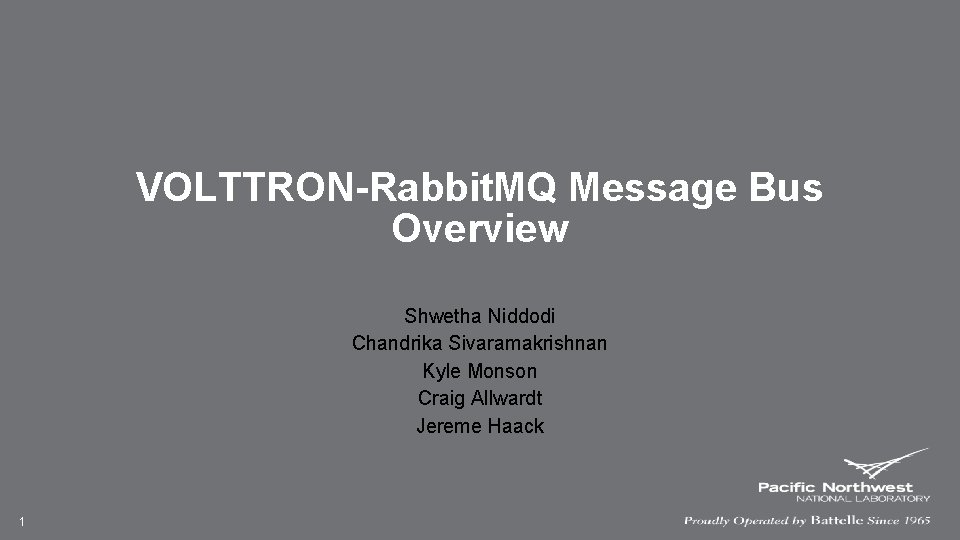 VOLTTRON-RabbitMQ Message Bus Overview

Shwetha Niddodi
Chandrika Sivaramakrishnan
Kyle Monson
Craig Allwardt
Jereme Haack

Pacific Northwest
NATIONAL LABORATORY

Proudly Operated by Battelle Since 1965

1